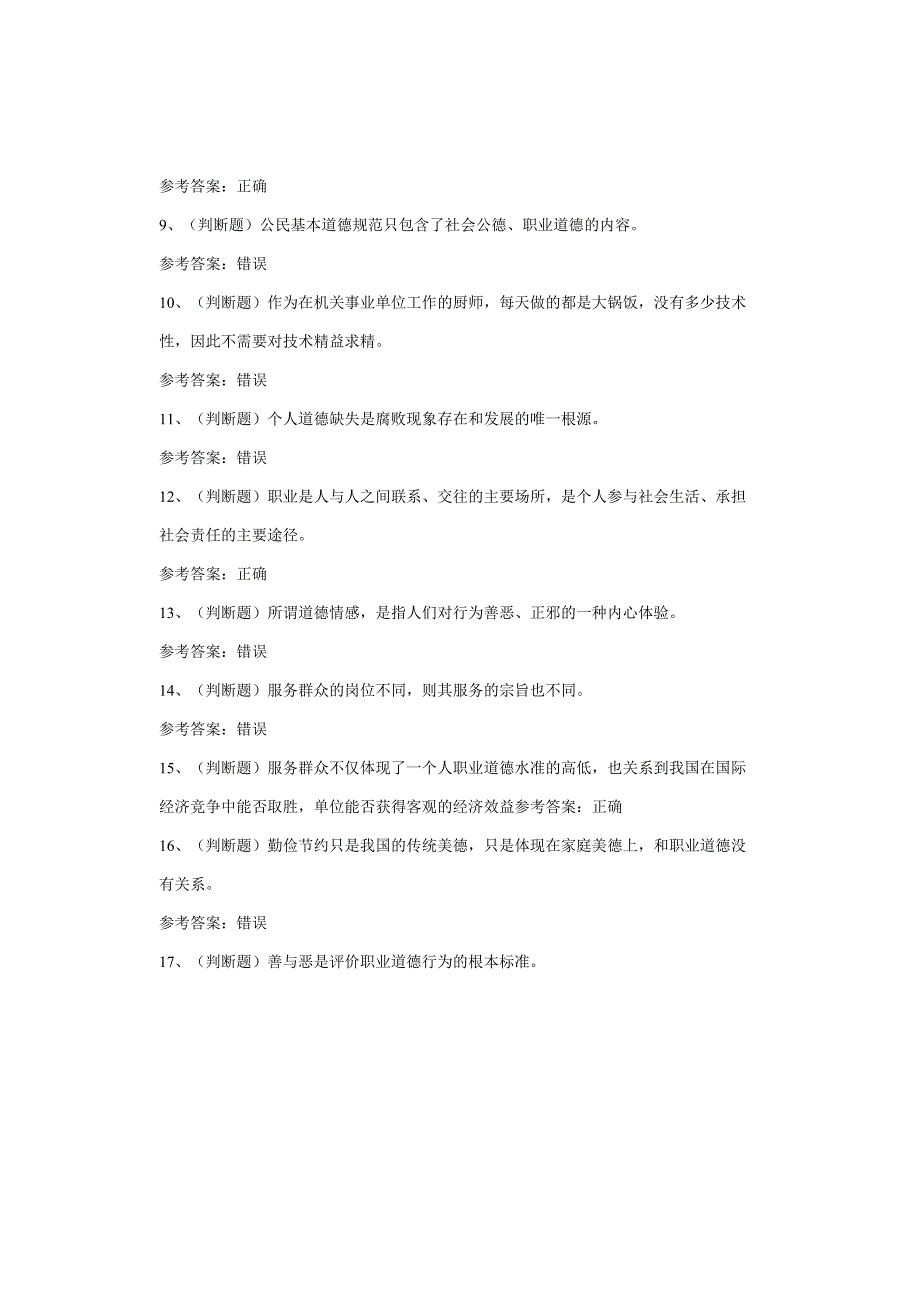 参考答案：正确

9、（判断题）公民基本道德规范只包含了社会公德、职业道德的内容。

参考答案：错误

10、（判断题）作为在机关事业单位工作的厨师，每天做的都是大锅饭，没有多少技术性，因此不需要对技术精益求精。

参考答案：错误

11、（判断题）个人道德缺失是腐败现象存在和发展的唯一根源。

参考答案：错误

12、（判断题）职业是人与人之间联系、交往的主要场所，是个人参与社会生活、承担社会责任的主要途径。

参考答案：正确

13、（判断题）所谓道德情感，是指人们对行为善恶、正邪的一种内心体验。

参考答案：错误

14、（判断题）服务群众的岗位不同，则其服务的宗旨也不同。

参考答案：错误

15、（判断题）服务群众不仅体现了一个人职业道德水准的高低，也关系到我国在国际经济竞争中能否取胜，单位能否获得客观的经济效益参考答案：正确

16、（判断题）勤俭节约只是我国的传统美德，只是体现在家庭美德上，和职业道德没有关系。

参考答案：错误

17、（判断题）善与恶是评价职业道德行为的根本标准。